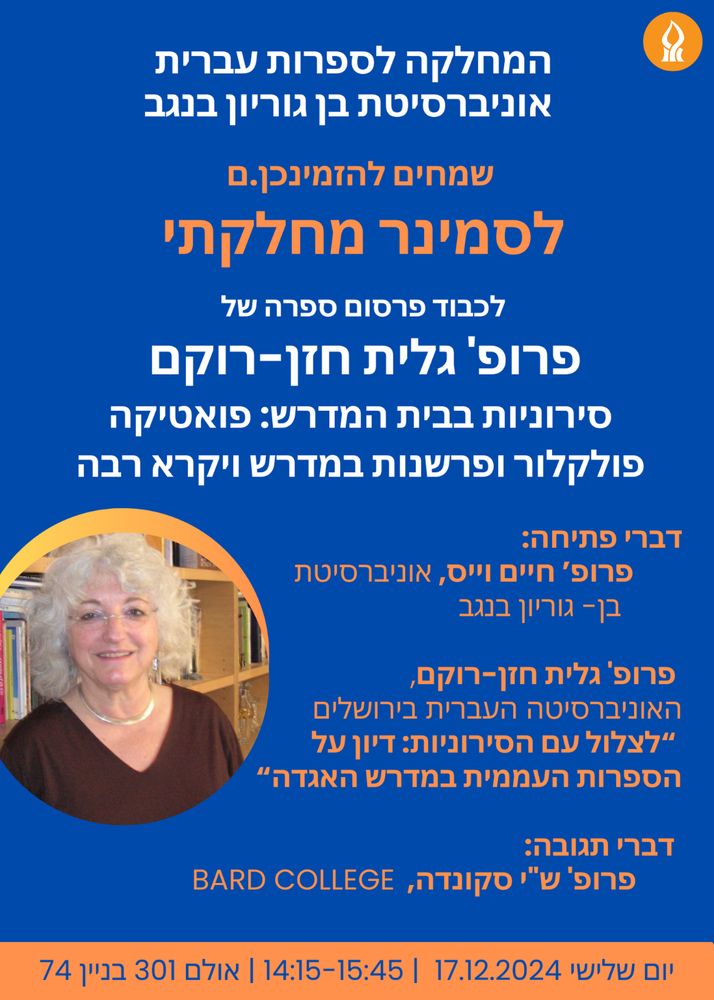 המחלקה לספרות עברית
אוניברסיטת בן גוריון בנגב

שמחים להזמינכן.ם

לסמינר מחלקתי

לכבוד פרסום ספרה של

פרופ' גלית חזן-רוקם

סירוניות בבית המדרש: פואטיקה
פולקלור ופרשנות במדרש ויקרא רבה

דברי פתיחה:
פרופ' חיים וייס, אוניברסיטת בן- גוריון בנגב

פרופ' גלית חזן-רוקם,
האוניברסיטה העברית בירושלים
"לצלול עם הסירוניות: דיון על הספרות העממית במדרש האגדה"

דברי תגובה:
פרופ' ש"י סקונדה, BARD COLLEGE

יום שלישי 17.12.2024 | 14:15-15:45 | אולם 301 בניין 74